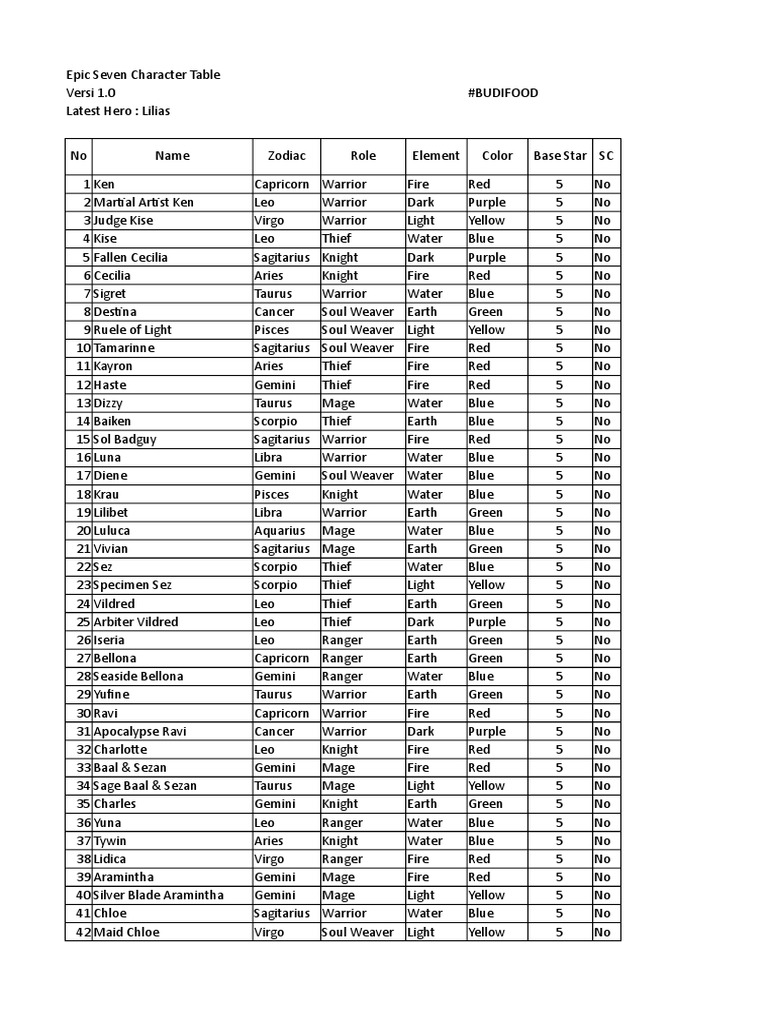 Epic Seven Character Table
Versi 1.0 #BUDIFOOD
Latest Hero : Lilias

| No | Name | Zodiac | Role | Element | Color | Base Star | SC |
|---|---|---|---|---|---|---|---|
| 1 | Ken | Capricorn | Warrior | Fire | Red | 5 | No |
| 2 | Martial Artist Ken | Leo | Warrior | Dark | Purple | 5 | No |
| 3 | Judge Kise | Virgo | Warrior | Light | Yellow | 5 | No |
| 4 | Kise | Leo | Thief | Water | Blue | 5 | No |
| 5 | Fallen Cecilia | Sagitarius | Knight | Dark | Purple | 5 | No |
| 6 | Cecilia | Aries | Knight | Fire | Red | 5 | No |
| 7 | Sigret | Taurus | Warrior | Water | Blue | 5 | No |
| 8 | Destina | Cancer | Soul Weaver | Earth | Green | 5 | No |
| 9 | Ruele of Light | Pisces | Soul Weaver | Light | Yellow | 5 | No |
| 10 | Tamarinne | Sagitarius | Soul Weaver | Fire | Red | 5 | No |
| 11 | Kayron | Aries | Thief | Fire | Red | 5 | No |
| 12 | Haste | Gemini | Thief | Fire | Red | 5 | No |
| 13 | Dizzy | Taurus | Mage | Water | Blue | 5 | No |
| 14 | Baiken | Scorpio | Thief | Earth | Blue | 5 | No |
| 15 | Sol Badguy | Sagitarius | Warrior | Fire | Red | 5 | No |
| 16 | Luna | Libra | Warrior | Water | Blue | 5 | No |
| 17 | Diene | Gemini | Soul Weaver | Water | Blue | 5 | No |
| 18 | Krau | Pisces | Knight | Water | Blue | 5 | No |
| 19 | Lilibet | Libra | Warrior | Earth | Green | 5 | No |
| 20 | Luluca | Aquarius | Mage | Water | Blue | 5 | No |
| 21 | Vivian | Sagitarius | Mage | Earth | Green | 5 | No |
| 22 | Sez | Scorpio | Thief | Water | Blue | 5 | No |
| 23 | Specimen Sez | Scorpio | Thief | Light | Yellow | 5 | No |
| 24 | Vildred | Leo | Thief | Earth | Green | 5 | No |
| 25 | Arbiter Vildred | Leo | Thief | Dark | Purple | 5 | No |
| 26 | Iseria | Leo | Ranger | Earth | Green | 5 | No |
| 27 | Bellona | Capricorn | Ranger | Earth | Green | 5 | No |
| 28 | Seaside Bellona | Gemini | Ranger | Water | Blue | 5 | No |
| 29 | Yufine | Taurus | Warrior | Earth | Green | 5 | No |
| 30 | Ravi | Capricorn | Warrior | Fire | Red | 5 | No |
| 31 | Apocalypse Ravi | Cancer | Warrior | Dark | Purple | 5 | No |
| 32 | Charlotte | Leo | Knight | Fire | Red | 5 | No |
| 33 | Baal & Sezan | Gemini | Mage | Fire | Red | 5 | No |
| 34 | Sage Baal & Sezan | Taurus | Mage | Light | Yellow | 5 | No |
| 35 | Charles | Gemini | Knight | Earth | Green | 5 | No |
| 36 | Yuna | Leo | Ranger | Water | Blue | 5 | No |
| 37 | Tywin | Aries | Knight | Water | Blue | 5 | No |
| 38 | Lidica | Virgo | Ranger | Fire | Red | 5 | No |
| 39 | Aramintha | Gemini | Mage | Fire | Red | 5 | No |
| 40 | Silver Blade Aramintha | Gemini | Mage | Light | Yellow | 5 | No |
| 41 | Chloe | Sagitarius | Warrior | Water | Blue | 5 | No |
| 42 | Maid Chloe | Virgo | Soul Weaver | Light | Yellow | 5 | No |